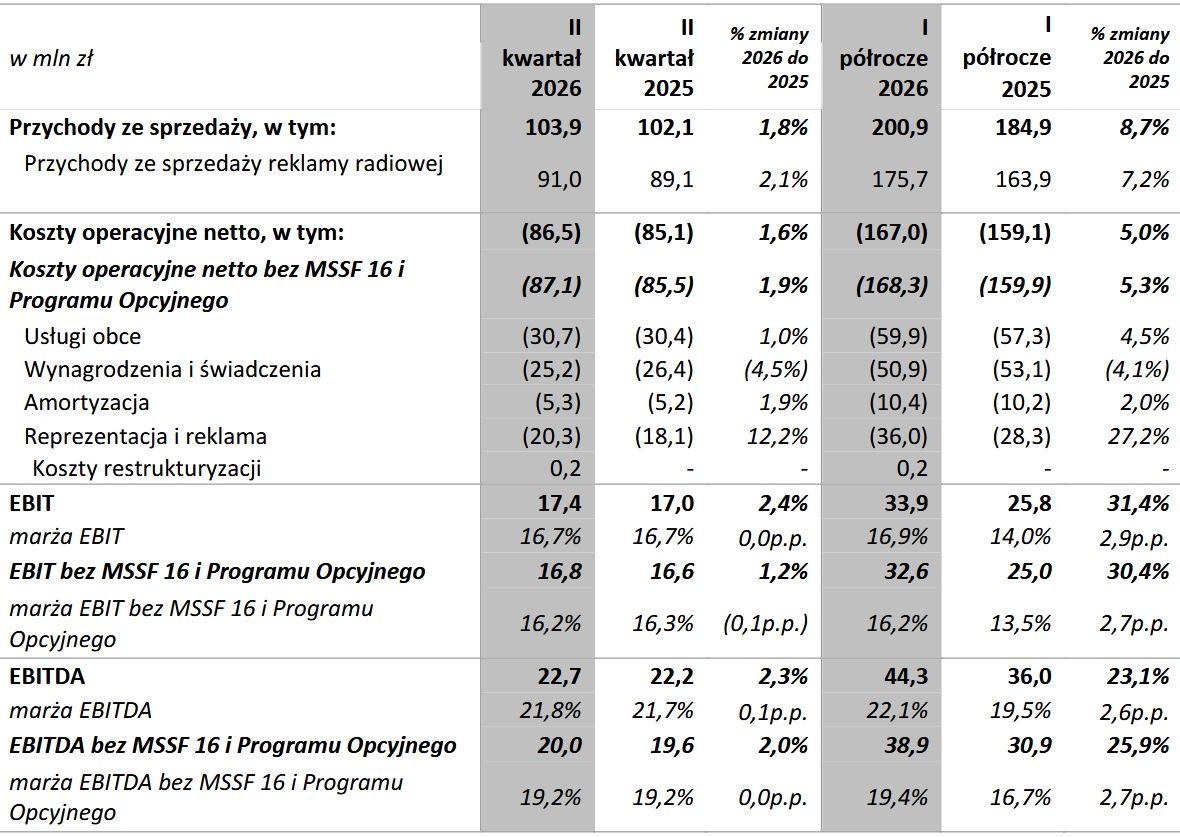 | w mln zł | II kwartał 2026 | II kwartał 2025 | % zmiany 2026 do 2025 | I półrocze 2026 | I półrocze 2025 | % zmiany 2026 do 2025 |
|---|---|---|---|---|---|---|
| Przychody ze sprzedaży, w tym: | 103,9 | 102,1 | 1,8% | 200,9 | 184,9 | 8,7% |
| Przychody ze sprzedaży reklamy radiowej | 91,0 | 89,1 | 2,1% | 175,7 | 163,9 | 7,2% |
| Koszty operacyjne netto, w tym: | (86,5) | (85,1) | 1,6% | (167,0) | (159,1) | 5,0% |
| Koszty operacyjne netto bez MSSF 16 i Programu Opcyjnego | (87,1) | (85,5) | 1,9% | (168,3) | (159,9) | 5,3% |
| Usługi obce | (30,7) | (30,4) | 1,0% | (59,9) | (57,3) | 4,5% |
| Wynagrodzenia i świadczenia | (25,2) | (26,4) | (4,5%) | (50,9) | (53,1) | (4,1%) |
| Amortyzacja | (5,3) | (5,2) | 1,9% | (10,4) | (10,2) | 2,0% |
| Reprezentacja i reklama | (20,3) | (18,1) | 12,2% | (36,0) | (28,3) | 27,2% |
| Koszty restrukturyzacji | 0,2 | - | - | 0,2 | - | - |
| EBIT | 17,4 | 17,0 | 2,4% | 33,9 | 25,8 | 31,4% |
| marża EBIT | 16,7% | 16,7% | 0,0p.p. | 16,9% | 14,0% | 2,9p.p. |
| EBIT bez MSSF 16 i Programu Opcyjnego | 16,8 | 16,6 | 1,2% | 32,6 | 25,0 | 30,4% |
| marża EBIT bez MSSF 16 i Programu Opcyjnego | 16,2% | 16,3% | (0,1p.p.) | 16,2% | 13,5% | 2,7p.p. |
| EBITDA | 22,7 | 22,2 | 2,3% | 44,3 | 36,0 | 23,1% |
| marża EBITDA | 21,8% | 21,7% | 0,1p.p. | 22,1% | 19,5% | 2,6p.p. |
| EBITDA bez MSSF 16 i Programu Opcyjnego | 20,0 | 19,6 | 2,0% | 38,9 | 30,9 | 25,9% |
| marża EBITDA bez MSSF 16 i Programu Opcyjnego | 19,2% | 19,2% | 0,0p.p. | 19,4% | 16,7% | 2,7p.p. |